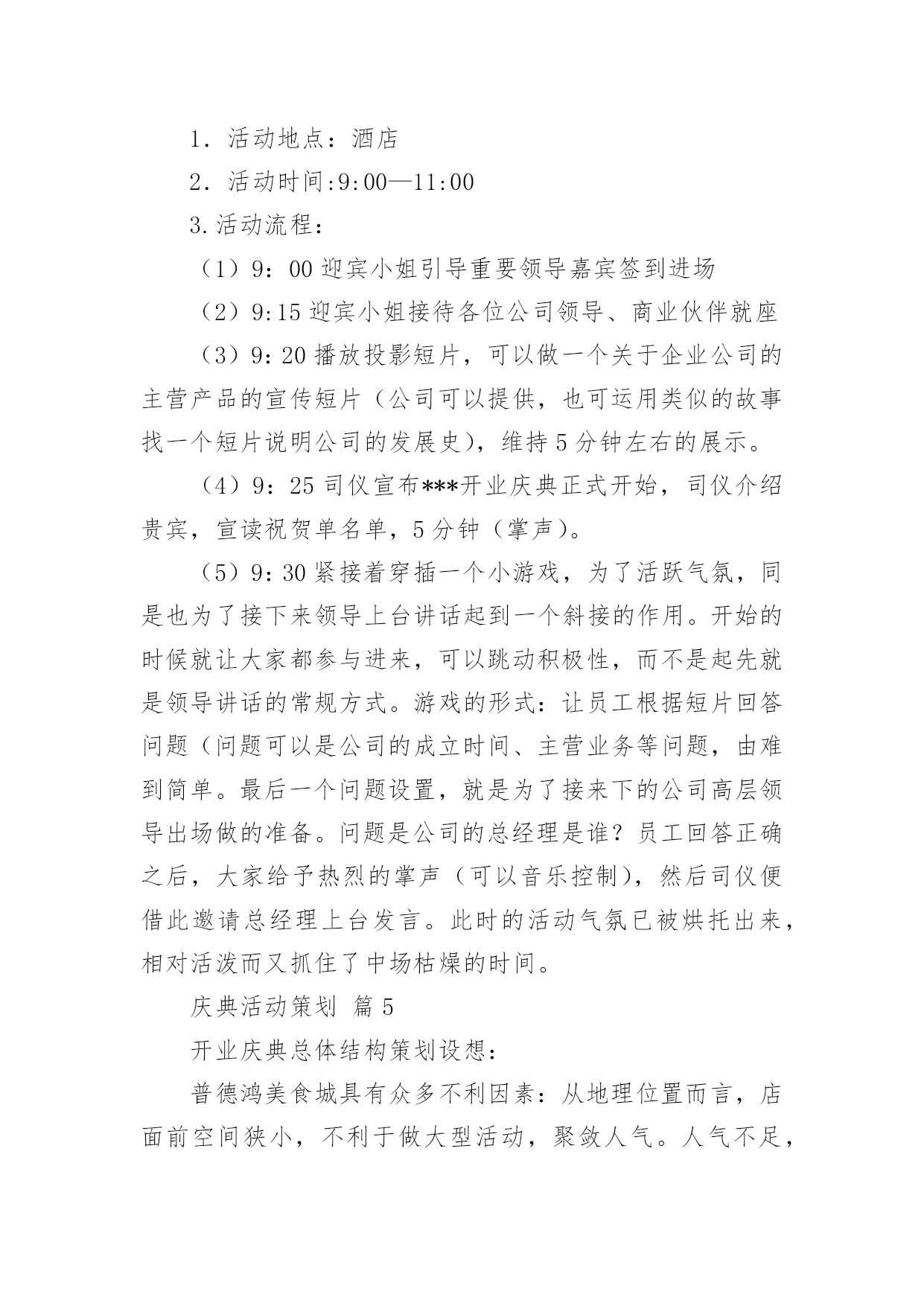 1．活动地点：酒店

2．活动时间:9:00—11:00

3.活动流程：

（1）9：00 迎宾小姐引导重要领导嘉宾签到进场

（2）9:15 迎宾小姐接待各位公司领导、商业伙伴就座

（3）9：20 播放投影短片，可以做一个关于企业公司的主营产品的宣传短片（公司可以提供，也可运用类似的故事找一个短片说明公司的发展史），维持 5 分钟左右的展示。

（4）9：25 司仪宣布***开业庆典正式开始，司仪介绍贵宾，宣读祝贺单名单，5 分钟（掌声）。

（5）9：30 紧接着穿插一个小游戏，为了活跃气氛，同是也为了接下来领导上台讲话起到一个斜接的作用。开始的时候就让大家都参与进来，可以跳动积极性，而不是起先就是领导讲话的常规方式。游戏的形式：让员工根据短片回答问题（问题可以是公司的成立时间、主营业务等问题，由难到简单。最后一个问题设置，就是为了接来下的公司高层领导出场做的准备。问题是公司的总经理是谁？员工回答正确之后，大家给予热烈的掌声（可以音乐控制），然后司仪便借此邀请总经理上台发言。此时的活动气氛已被烘托出来，相对活泼而又抓住了中场枯燥的时间。

庆典活动策划 篇 5

开业庆典总体结构策划设想：

普德鸿美食城具有众多不利因素：从地理位置而言，店面前空间狭小，不利于做大型活动，聚敛人气。人气不足，